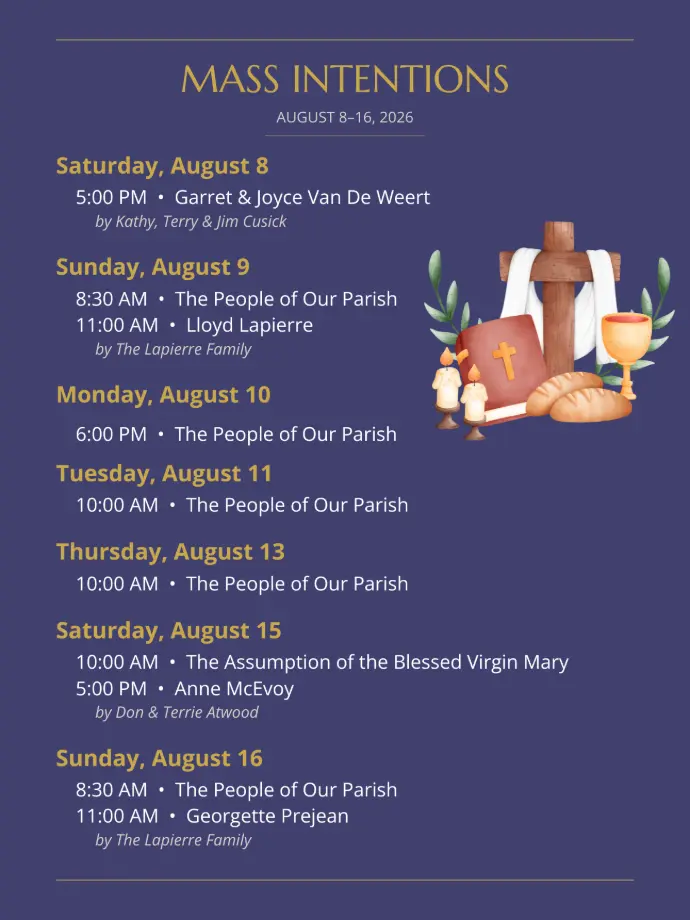 MASS INTENTIONS

AUGUST 8–16, 2026

Saturday, August 8

5:00 PM • Garret & Joyce Van De Weert
by Kathy, Terry & Jim Cusick

Sunday, August 9

8:30 AM • The People of Our Parish
11:00 AM • Lloyd Lapierre
by The Lapierre Family

Monday, August 10

6:00 PM • The People of Our Parish

Tuesday, August 11

10:00 AM • The People of Our Parish

Thursday, August 13

10:00 AM • The People of Our Parish

Saturday, August 15

10:00 AM • The Assumption of the Blessed Virgin Mary
5:00 PM • Anne McEvoy
by Don & Terrie Atwood

Sunday, August 16

8:30 AM • The People of Our Parish
11:00 AM • Georgette Prejean
by The Lapierre Family